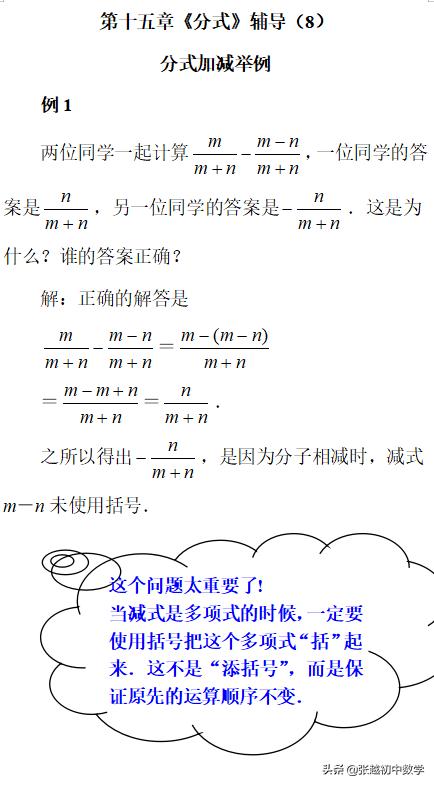 第十五章《分式》辅导（8）

分式加减举例

例 1

两位同学一起计算 $\frac{m}{m+n}-\frac{m-n}{m+n}$，一位同学的答案是 $\frac{n}{m+n}$，另一位同学的答案是 $-\frac{n}{m+n}$．这是为什么？谁的答案正确？

解：正确的解答是

$\frac{m}{m+n}-\frac{m-n}{m+n}=\frac{m-(m-n)}{m+n}$

$=\frac{m-m+n}{m+n}=\frac{n}{m+n}$．

之所以得出 $-\frac{n}{m+n}$，是因为分子相减时，减式 $m-n$ 未使用括号．

这个问题太重要了！
当减式是多项式的时候，一定要使用括号把这个多项式“括”起来．这不是“添括号”，而是保证原先的运算顺序不变．

头条 @张越初中数学